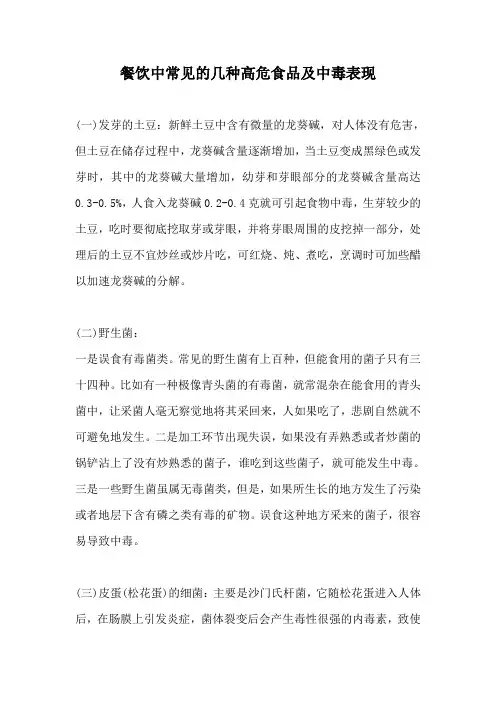 餐饮中常见的几种高危食品及中毒表现

(一)发芽的土豆：新鲜土豆中含有微量的龙葵碱，对人体没有危害，但土豆在储存过程中，龙葵碱含量逐渐增加，当土豆变成黑绿色或发芽时，其中的龙葵碱大量增加，幼芽和芽眼部分的龙葵碱含量高达0.3-0.5%，人食入龙葵碱0.2-0.4克就可引起食物中毒，生芽较少的土豆，吃时要彻底挖取芽或芽眼，并将芽眼周围的皮挖掉一部分，处理后的土豆不宜炒丝或炒片吃，可红烧、炖、煮吃，烹调时可加些醋以加速龙葵碱的分解。

(二)野生菌：
一是误食有毒菌类。常见的野生菌有上百种，但能食用的菌子只有三十四种。比如有一种极像青头菌的有毒菌，就常混杂在能食用的青头菌中，让采菌人毫无察觉地将其采回来，人如果吃了，悲剧自然就不可避免地发生。二是加工环节出现失误，如果没有弄熟悉或者炒菌的锅铲沾上了没有炒熟悉的菌子，谁吃到这些菌子，就可能发生中毒。三是一些野生菌虽属无毒菌类，但是，如果所生长的地方发生了污染或者地层下含有磷之类有毒的矿物。误食这种地方采来的菌子，很容易导致中毒。

(三)皮蛋(松花蛋)的细菌：主要是沙门氏杆菌，它随松花蛋进入人体后，在肠膜上引发炎症，菌体裂变后会产生毒性很强的内毒素，致使